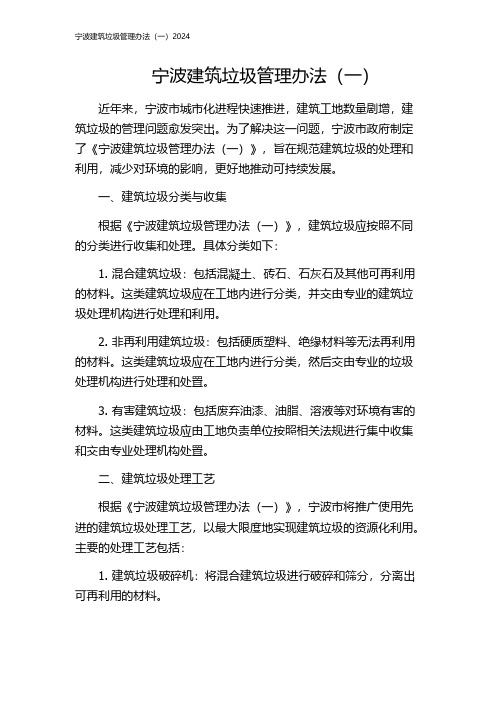 宁波建筑垃圾管理办法（一）2024

宁波建筑垃圾管理办法（一）

近年来，宁波市城市化进程快速推进，建筑工地数量剧增，建筑垃圾的管理问题愈发突出。为了解决这一问题，宁波市政府制定了《宁波建筑垃圾管理办法（一）》，旨在规范建筑垃圾的处理和利用，减少对环境的影响，更好地推动可持续发展。

一、建筑垃圾分类与收集

根据《宁波建筑垃圾管理办法（一）》，建筑垃圾应按照不同的分类进行收集和处理。具体分类如下：

1. 混合建筑垃圾：包括混凝土、砖石、石灰石及其他可再利用的材料。这类建筑垃圾应在工地内进行分类，并交由专业的建筑垃圾处理机构进行处理和利用。

2. 非再利用建筑垃圾：包括硬质塑料、绝缘材料等无法再利用的材料。这类建筑垃圾应在工地内进行分类，然后交由专业的垃圾处理机构进行处理和处置。

3. 有害建筑垃圾：包括废弃油漆、油脂、溶液等对环境有害的材料。这类建筑垃圾应由工地负责单位按照相关法规进行集中收集和交由专业处理机构处置。

二、建筑垃圾处理工艺

根据《宁波建筑垃圾管理办法（一）》，宁波市将推广使用先进的建筑垃圾处理工艺，以最大限度地实现建筑垃圾的资源化利用。主要的处理工艺包括：

1. 建筑垃圾破碎机：将混合建筑垃圾进行破碎和筛分，分离出可再利用的材料。